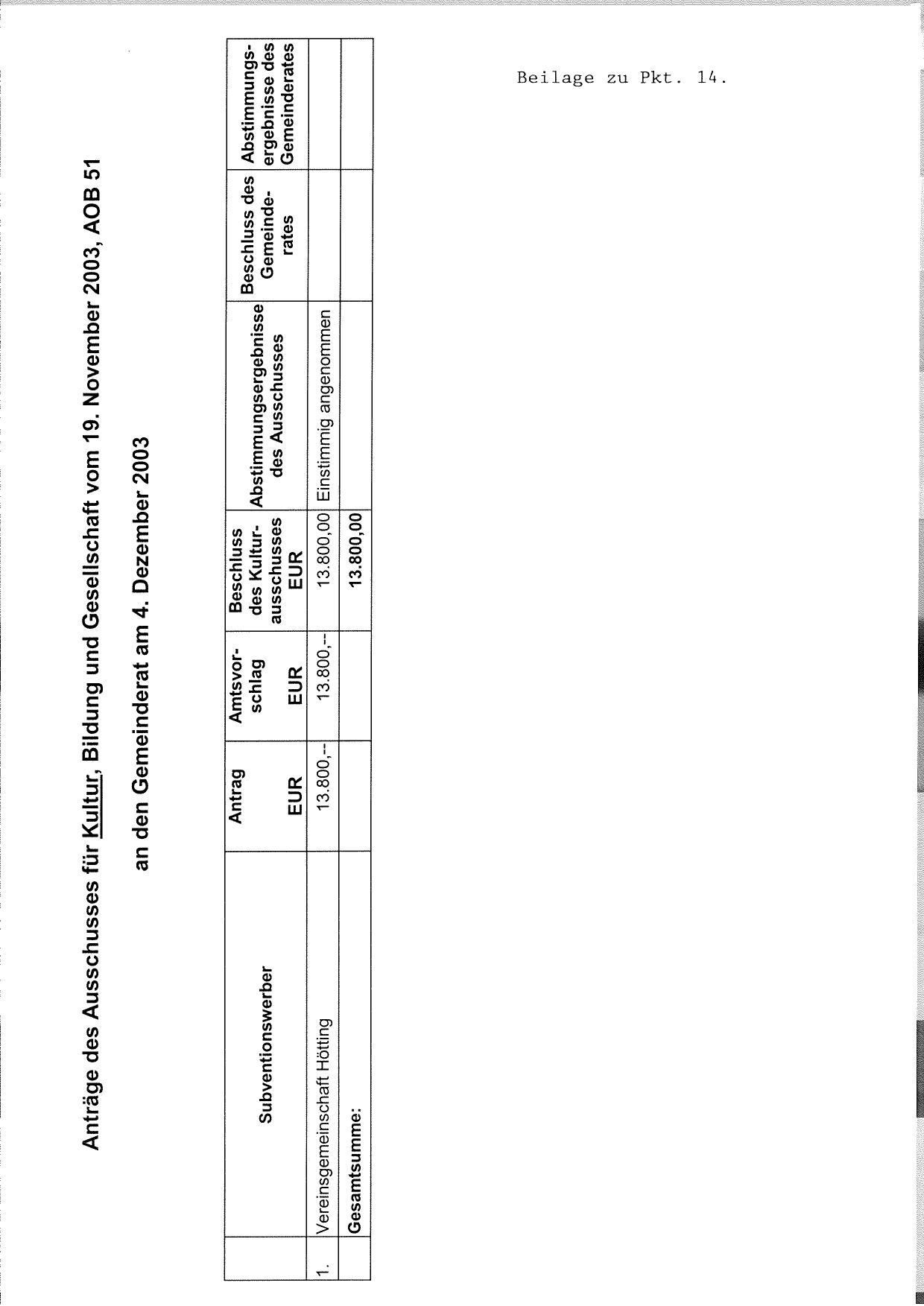 Beilage zu Pkt. 14.

Anträge des Ausschusses für Kultur, Bildung und Gesellschaft vom 19. November 2003, AOB 51

an den Gemeinderat am 4. Dezember 2003

| | Subventionswerber | Antrag EUR | Amtsvorschlag EUR | Beschluss des Kulturausschusses EUR | Abstimmungsergebnisse des Ausschusses | Beschluss des Gemeinderates | Abstimmungsergebnisse des Gemeinderates |
|---|---|---|---|---|---|---|---|
| 1. | Vereinsgemeinschaft Hötting | 13.800,-- | 13.800,-- | 13.800,00 | Einstimmig angenommen | | |
| | Gesamtsumme: | | | 13.800,00 | | | |